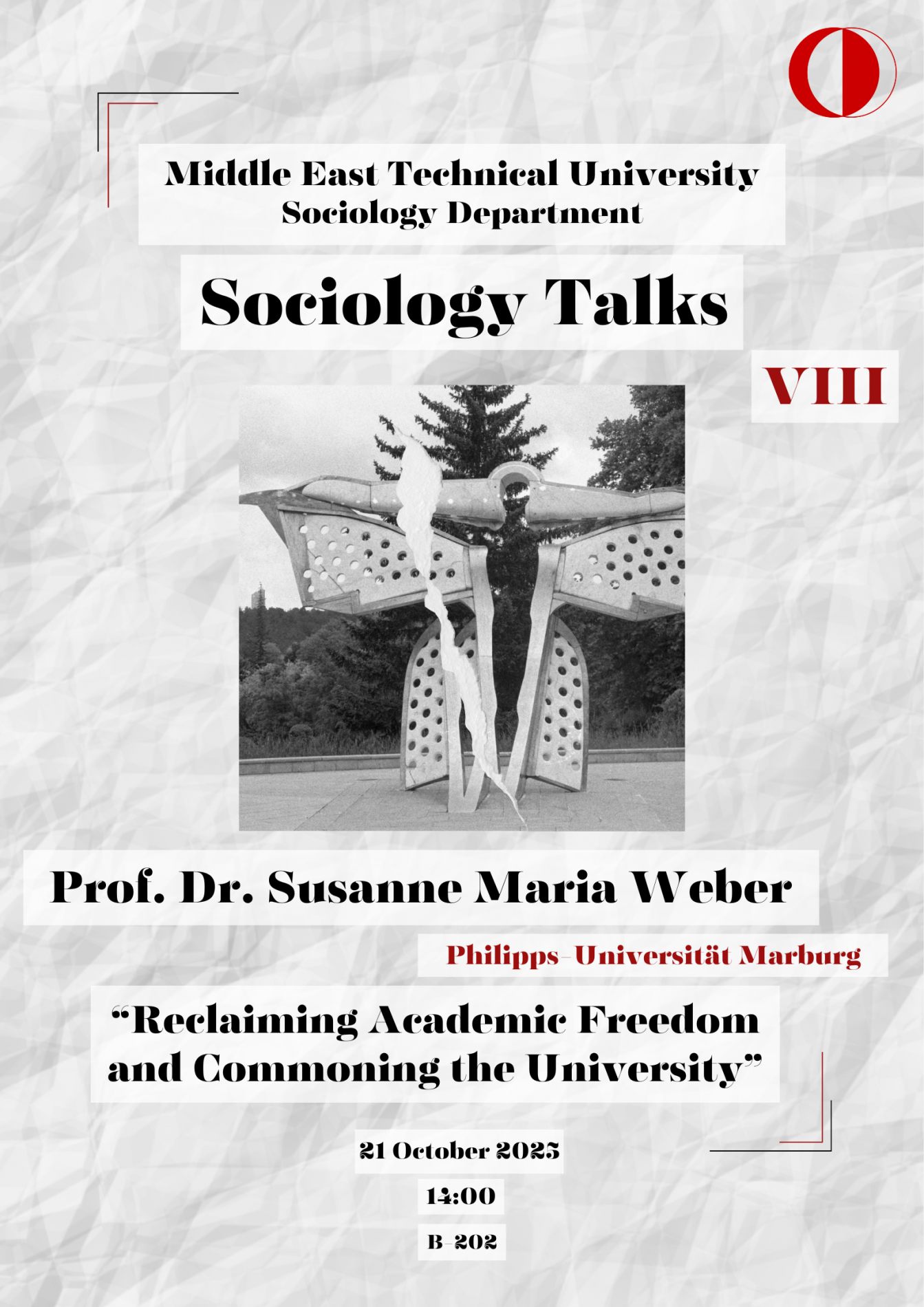 Middle East Technical University
Sociology Department

Sociology Talks

VIII

Prof. Dr. Susanne Maria Weber

Philipps-Universität Marburg

"Reclaiming Academic Freedom and Commoning the University"

21 October 2025

14:00

B-202